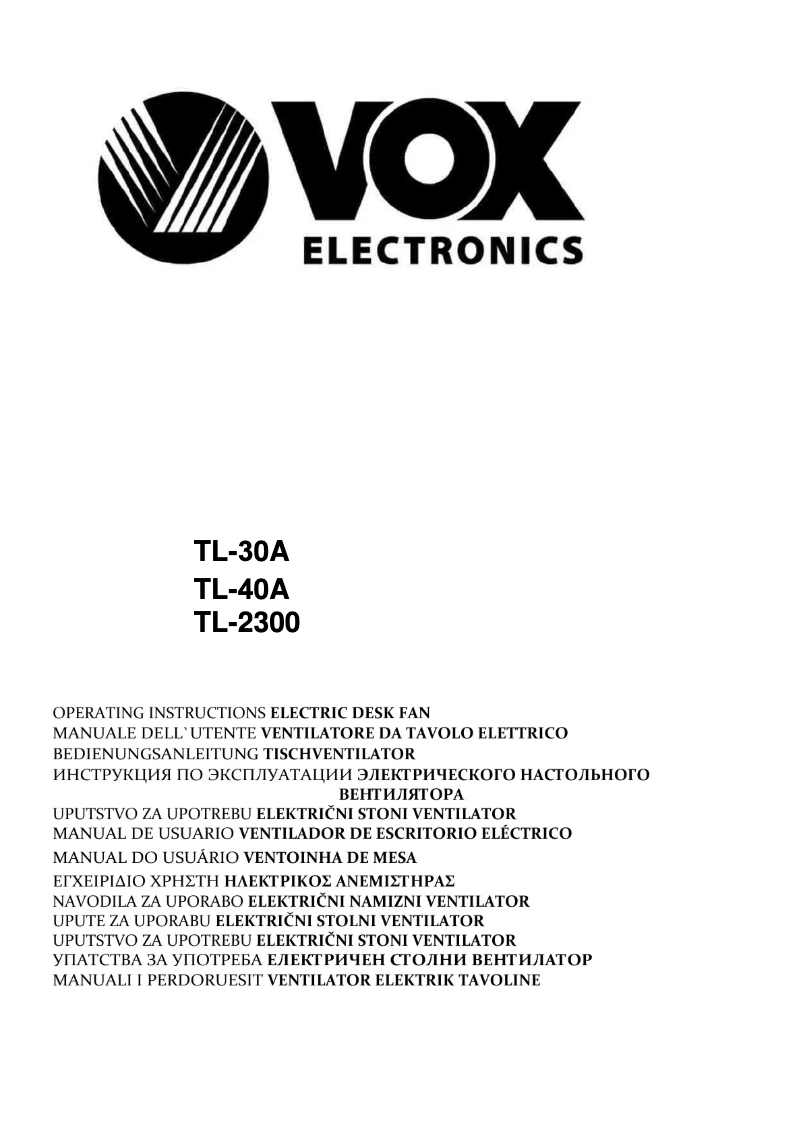 VOX
ELECTRONICS

TL-30A
TL-40A
TL-2300

OPERATING INSTRUCTIONS ELECTRIC DESK FAN
MANUALE DELL`UTENTE VENTILATORE DA TAVOLO ELETTRICO
BEDIENUNGSANLEITUNG TISCHVENTILATOR
ИНСТРУКЦИЯ ПО ЭКСПЛУАТАЦИИ ЭЛЕКТРИЧЕСКОГО НАСТОЛЬНОГО ВЕНТИЛЯТОРА
UPUTSTVO ZA UPOTREBU ELEKTRIČNI STONI VENTILATOR
MANUAL DE USUARIO VENTILADOR DE ESCRITORIO ELÉCTRICO
MANUAL DO USUÁRIO VENTOINHA DE MESA
ΕΓΧΕΙΡΙΔΙΟ ΧΡΗΣΤΗ ΗΛΕΚΤΡΙΚΟΣ ΑΝΕΜΙΣΤΗΡΑΣ
NAVODILA ZA UPORABO ELEKTRIČNI NAMIZNI VENTILATOR
UPUTE ZA UPORABU ELEKTRIČNI STOLNI VENTILATOR
UPUTSTVO ZA UPOTREBU ELEKTRIČNI STONI VENTILATOR
УПАТСТВА ЗА УПОТРЕБА ЕЛЕКТРИЧЕН СТОЛНИ ВЕНТИЛАТОР
MANUALI I PERDORUESIT VENTILATOR ELEKTRIK TAVOLINE